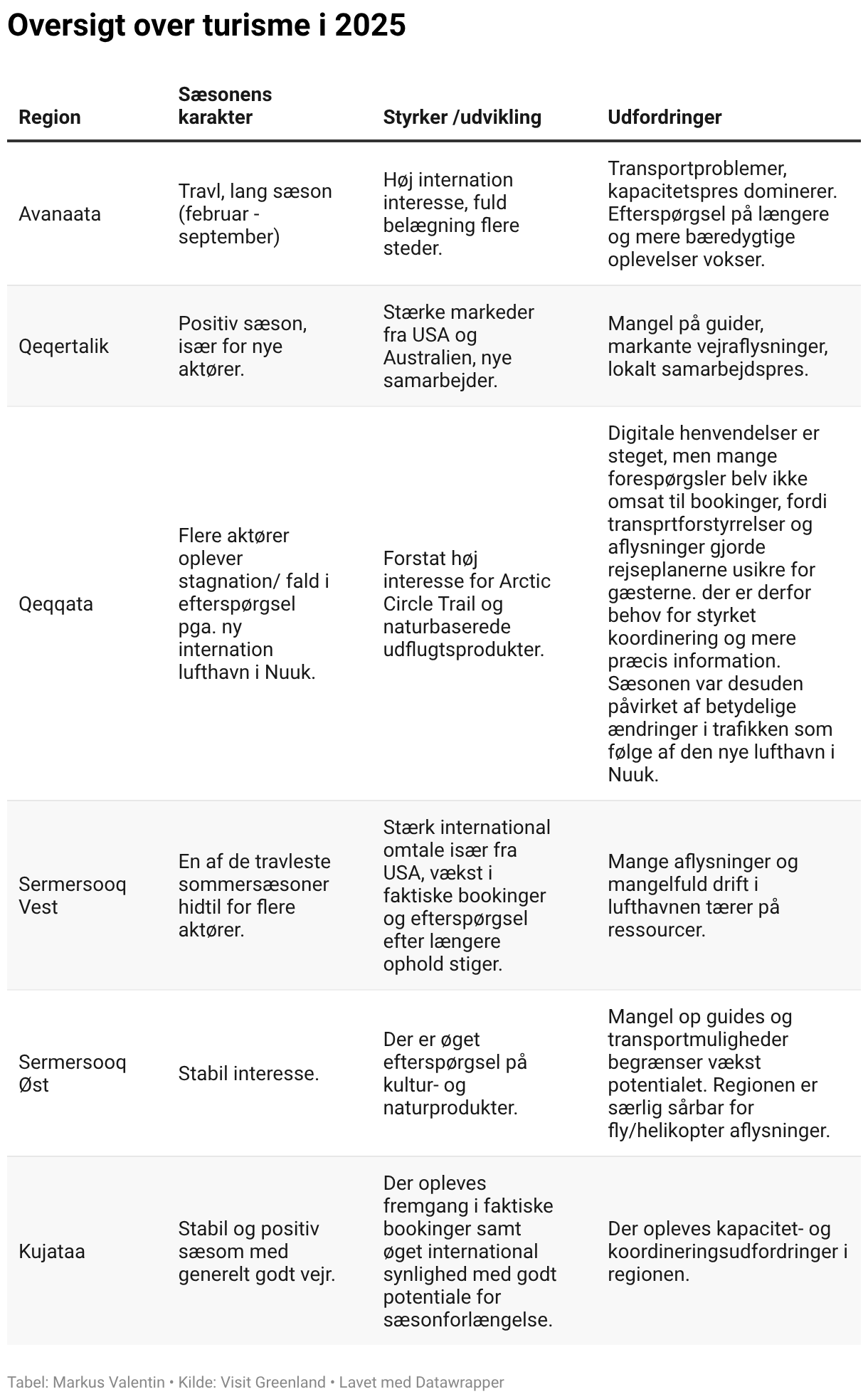 Oversigt over turisme i 2025

| Region | Sæsonens karakter | Styrker /udvikling | Udfordringer |
|---|---|---|---|
| Avanaata | Travl, lang sæson (februar - september) | Høj internation interesse, fuld belægning flere steder. | Transportproblemer, kapacitetspres dominerer. Efterspørgsel på længere og mere bæredygtige oplevelser vokser. |
| Qeqertalik | Positiv sæson, især for nye aktører. | Stærke markeder fra USA og Australien, nye samarbejder. | Mangel på guider, markante vejraflysninger, lokalt samarbejdspres. |
| Qeqqata | Flere aktører oplever stagnation/ fald i efterspørgsel pga. ny internation lufthavn i Nuuk. | Forstat høj interesse for Arctic Circle Trail og naturbaserede udflugtsprodukter. | Digitale henvendelser er steget, men mange forespørgsler belv ikke omsat til bookinger, fordi transprtforstyrrelser og aflysninger gjorde rejseplanerne usikre for gæsterne. der er derfor behov for styrket koordinering og mere præcis information. Sæsonen var desuden påvirket af betydelige ændringer i trafikken som følge af den nye lufthavn i Nuuk. |
| Sermersooq Vest | En af de travleste sommersæsoner hidtil for flere aktører. | Stærk international omtale især fra USA, vækst i faktiske bookinger og efterspørgsel efter længere ophold stiger. | Mange aflysninger og mangelfuld drift i lufthavnen tærer på ressourcer. |
| Sermersooq Øst | Stabil interesse. | Der er øget efterspørgsel på kultur- og naturprodukter. | Mangel op guides og transportmuligheder begrænser vækst potentialet. Regionen er særlig sårbar for fly/helikopter aflysninger. |
| Kujataa | Stabil og positiv sæsom med generelt godt vejr. | Der opleves fremgang i faktiske bookinger samt øget international synlighed med godt potentiale for sæsonforlængelse. | Der opleves kapacitet- og koordineringsudfordringer i regionen. |

Tabel: Markus Valentin • Kilde: Visit Greenland • Lavet med Datawrapper